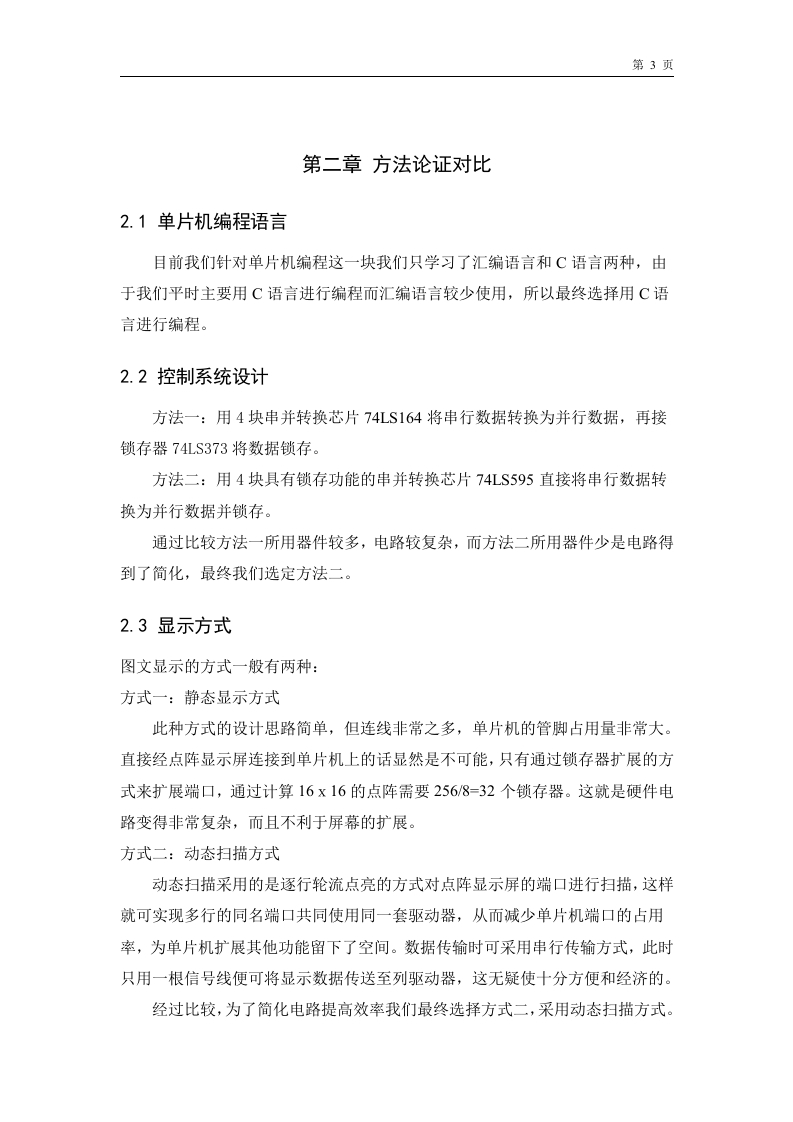 第 3 页

第二章 方法论证对比

2.1 单片机编程语言

目前我们针对单片机编程这一块我们只学习了汇编语言和 C 语言两种，由于我们平时主要用 C 语言进行编程而汇编语言较少使用，所以最终选择用 C 语言进行编程。

2.2 控制系统设计

方法一：用 4 块串并转换芯片 74LS164 将串行数据转换为并行数据，再接锁存器 74LS373 将数据锁存。

方法二：用 4 块具有锁存功能的串并转换芯片 74LS595 直接将串行数据转换为并行数据并锁存。

通过比较方法一所用器件较多，电路较复杂，而方法二所用器件少是电路得到了简化，最终我们选定方法二。

2.3 显示方式

图文显示的方式一般有两种：

方式一：静态显示方式

此种方式的设计思路简单，但连线非常之多，单片机的管脚占用量非常大。直接经点阵显示屏连接到单片机上的话显然是不可能，只有通过锁存器扩展的方式来扩展端口，通过计算 16 x 16 的点阵需要 256/8=32 个锁存器。这就是硬件电路变得非常复杂，而且不利于屏幕的扩展。

方式二：动态扫描方式

动态扫描采用的是逐行轮流点亮的方式对点阵显示屏的端口进行扫描，这样就可实现多行的同名端口共同使用同一套驱动器，从而减少单片机端口的占用率，为单片机扩展其他功能留下了空间。数据传输时可采用串行传输方式，此时只用一根信号线便可将显示数据传送至列驱动器，这无疑使十分方便和经济的。

经过比较，为了简化电路提高效率我们最终选择方式二，采用动态扫描方式。